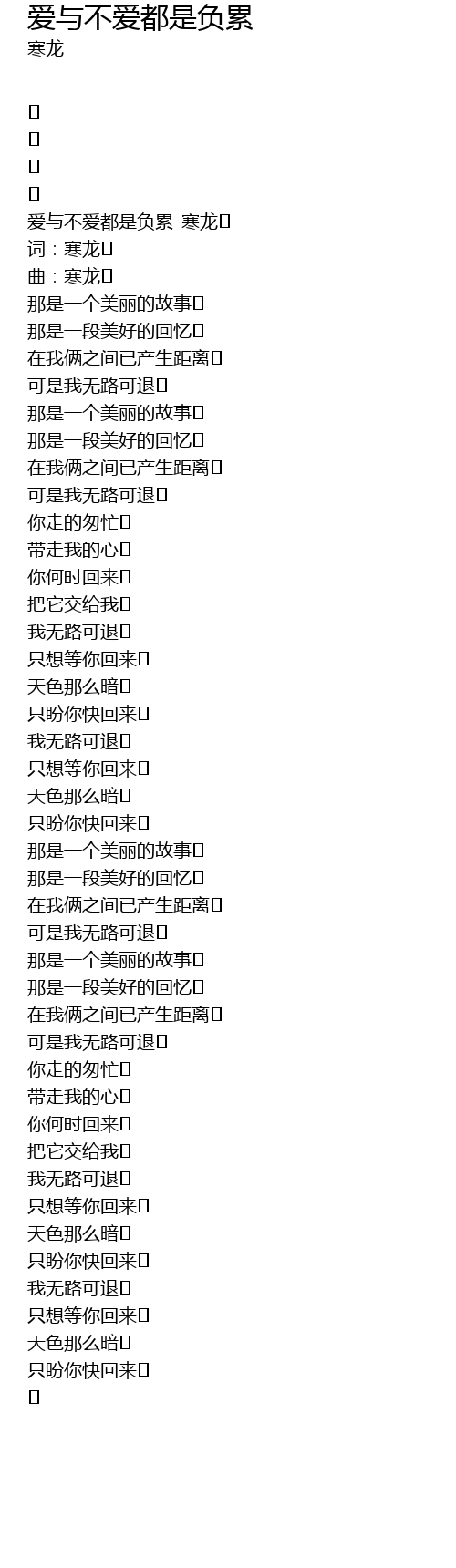 爱与不爱都是负累
寒龙

爱与不爱都是负累-寒龙
词：寒龙
曲：寒龙
那是一个美丽的故事
那是一段美好的回忆
在我俩之间已产生距离
可是我无路可退
那是一个美丽的故事
那是一段美好的回忆
在我俩之间已产生距离
可是我无路可退
你走的匆忙
带走我的心
你何时回来
把它交给我
我无路可退
只想等你回来
天色那么暗
只盼你快回来
我无路可退
只想等你回来
天色那么暗
只盼你快回来
那是一个美丽的故事
那是一段美好的回忆
在我俩之间已产生距离
可是我无路可退
那是一个美丽的故事
那是一段美好的回忆
在我俩之间已产生距离
可是我无路可退
你走的匆忙
带走我的心
你何时回来
把它交给我
我无路可退
只想等你回来
天色那么暗
只盼你快回来
我无路可退
只想等你回来
天色那么暗
只盼你快回来